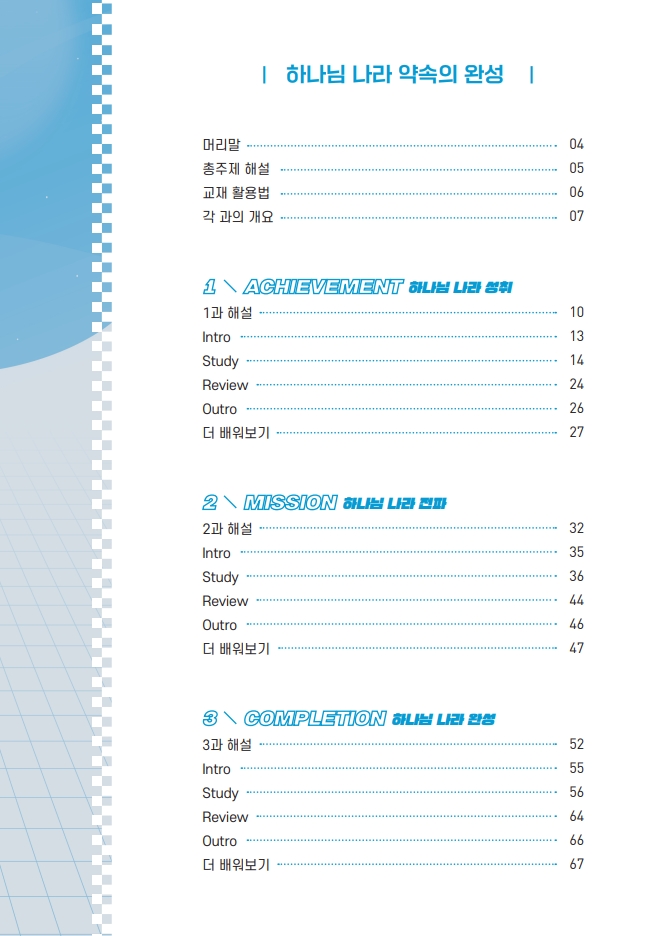 | 하나님 나라 약속의 완성 |

머리말 04
총주제 해설 05
교재 활용법 06
각 과의 개요 07

1 \ ACHIEVEMENT 하나님 나라 성취

1과 해설 10
Intro 13
Study 14
Review 24
Outro 26
더 배워보기 27

2 \ MISSION 하나님 나라 전파

2과 해설 32
Intro 35
Study 36
Review 44
Outro 46
더 배워보기 47

3 \ COMPLETION 하나님 나라 완성

3과 해설 52
Intro 55
Study 56
Review 64
Outro 66
더 배워보기 67